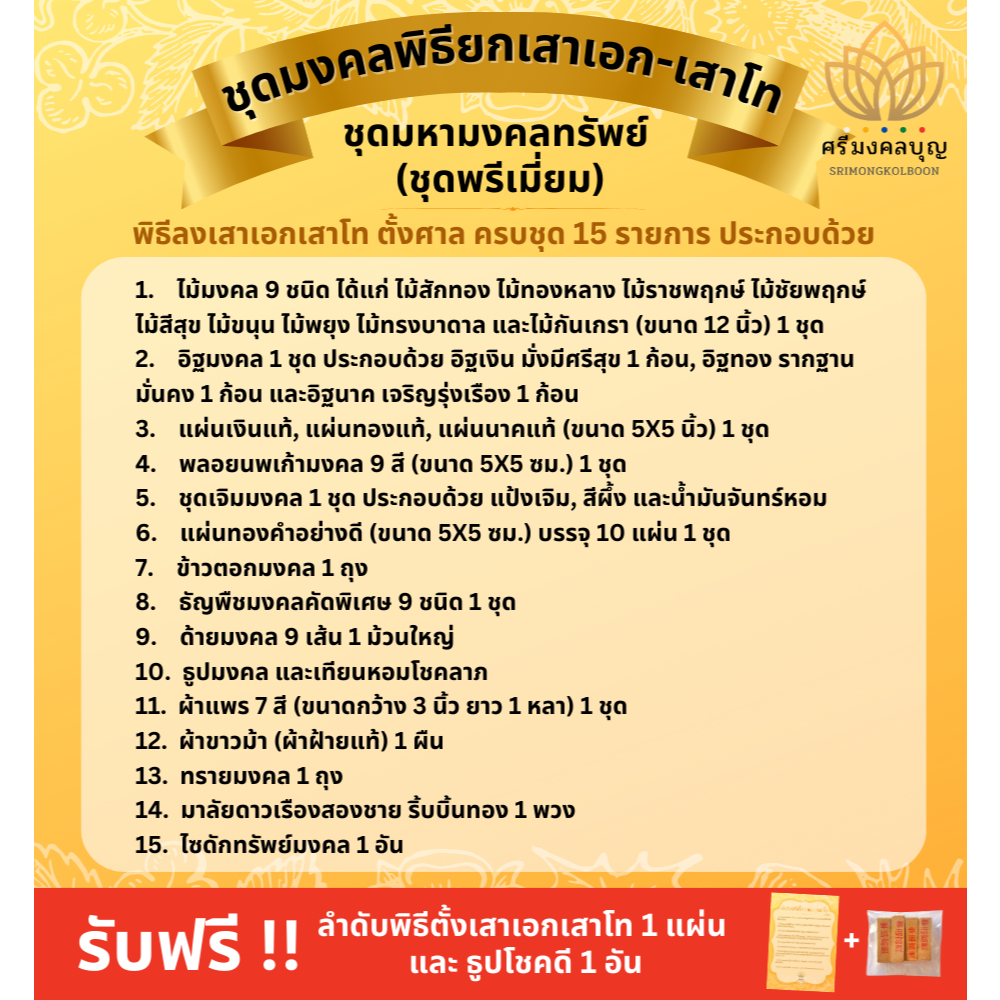 ชุดมงคลพิธียกเสาเอก-เสาโท
ชุดมหามงคลทรัพย์
(ชุดพรีเมี่ยม)

ศรีมงคลบุญ
SRIMONGKOLBOON

พิธีลงเสาเอกเสาโท ตั้งศาล ครบชุด 15 รายการ ประกอบด้วย

1. ไม้มงคล 9 ชนิด ได้แก่ ไม้สักทอง ไม้ทองหลาง ไม้ราชพฤกษ์ ไม้ชัยพฤกษ์ ไม้สีสุข ไม้ขนุน ไม้พยุง ไม้ทรงบาดาล และไม้กันเกรา (ขนาด 12 นิ้ว) 1 ชุด
2. อิฐมงคล 1 ชุด ประกอบด้วย อิฐเงิน มั่งมีศรีสุข 1 ก้อน, อิฐทอง รากฐานมั่นคง 1 ก้อน และอิฐนาค เจริญรุ่งเรือง 1 ก้อน
3. แผ่นเงินแท้, แผ่นทองแท้, แผ่นนาคแท้ (ขนาด 5X5 นิ้ว) 1 ชุด
4. พลอยนพเก้ามงคล 9 สี (ขนาด 5X5 ซม.) 1 ชุด
5. ชุดเจิมมงคล 1 ชุด ประกอบด้วย แป้งเจิม, สีผึ้ง และน้ำมันจันทร์หอม
6. แผ่นทองคำอย่างดี (ขนาด 5X5 ซม.) บรรจุ 10 แผ่น 1 ชุด
7. ข้าวตอกมงคล 1 ถุง
8. ธัญพืชมงคลคัดพิเศษ 9 ชนิด 1 ชุด
9. ด้ายมงคล 9 เส้น 1 ม้วนใหญ่
10. ธูปมงคล และเทียนหอมโชคลาภ
11. ผ้าแพร 7 สี (ขนาดกว้าง 3 นิ้ว ยาว 1 หลา) 1 ชุด
12. ผ้าขาวม้า (ผ้าฝ้ายแท้) 1 ผืน
13. ทรายมงคล 1 ถุง
14. มาลัยดาวเรืองสองชาย ริ้บบิ้นทอง 1 พวง
15. ไซดักทรัพย์มงคล 1 อัน

รับฟรี !! ลำดับพิธีตั้งเสาเอกเสาโท 1 แผ่น และ ธูปโชคดี 1 อัน
+